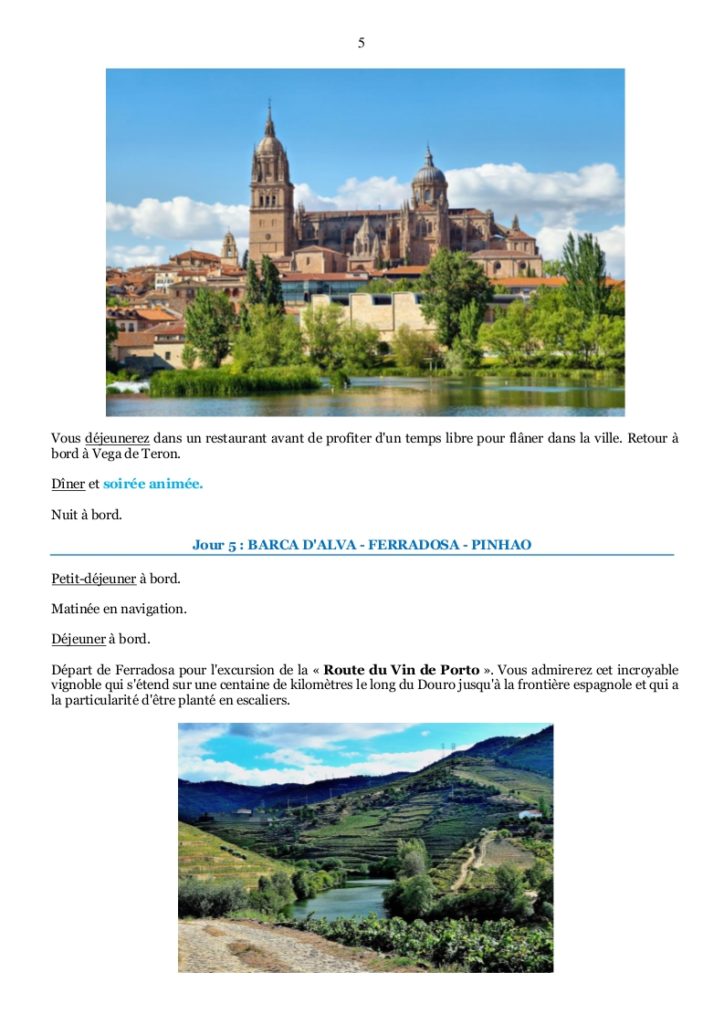 5

Vous déjeunerez dans un restaurant avant de profiter d'un temps libre pour flâner dans la ville. Retour à bord à Vega de Teron.

Dîner et soirée animée.

Nuit à bord.

Jour 5 : BARCA D'ALVA - FERRADOSA - PINHAO

Petit-déjeuner à bord.

Matinée en navigation.

Déjeuner à bord.

Départ de Ferradosa pour l'excursion de la « Route du Vin de Porto ». Vous admirerez cet incroyable vignoble qui s'étend sur une centaine de kilomètres le long du Douro jusqu'à la frontière espagnole et qui a la particularité d'être planté en escaliers.